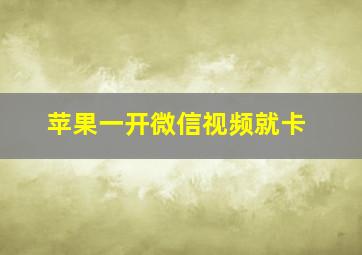 苹果一开微信视频就卡